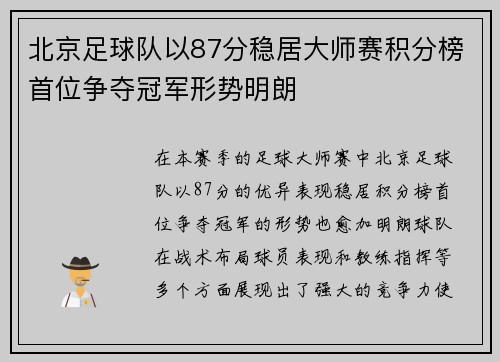 北京足球队以87分稳居大师赛积分榜首位争夺冠军形势明朗

在本赛季的足球大师赛中北京足球队以87分的优异表现稳居积分榜首位争夺冠军的形势也愈加明朗球队在战术布局球员表现和教练指挥等多个方面展现出了强大的竞争力使